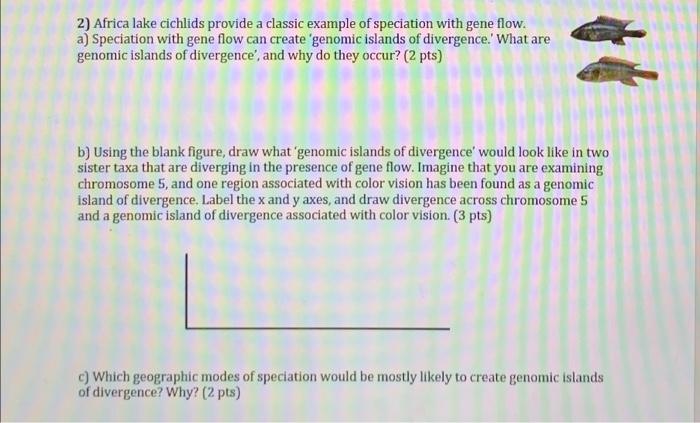 2) Africa lake cichlids provide a classic example of speciation with gene flow.
a) Speciation with gene flow can create 'genomic islands of divergence.' What are genomic islands of divergence', and why do they occur? (2 pts)

b) Using the blank figure, draw what 'genomic islands of divergence' would look like in two sister taxa that are diverging in the presence of gene flow. Imagine that you are examining chromosome 5, and one region associated with color vision has been found as a genomic island of divergence. Label the x and y axes, and draw divergence across chromosome 5 and a genomic island of divergence associated with color vision. (3 pts)

c) Which geographic modes of speciation would be mostly likely to create genomic islands of divergence? Why? (2 pts)